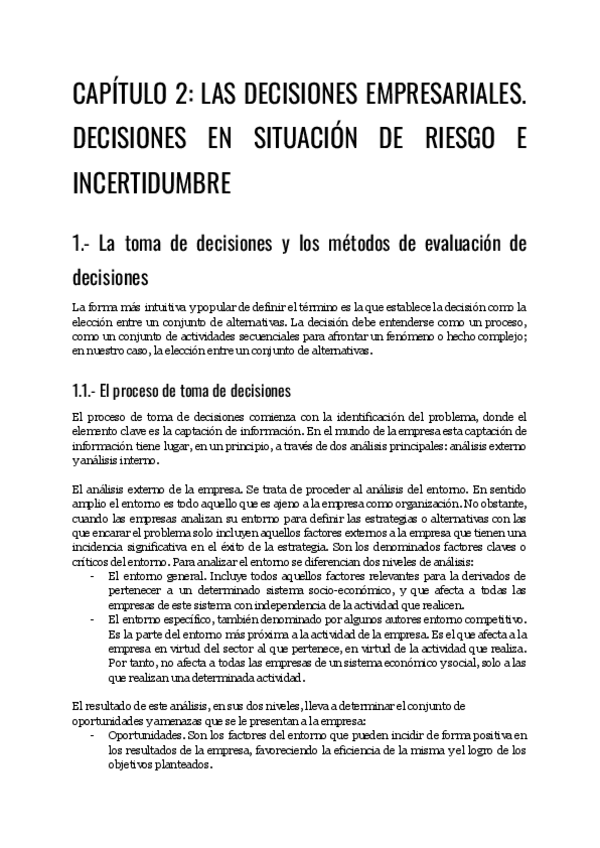 CAPÍTULO 2: LAS DECISIONES EMPRESARIALES. DECISIONES EN SITUACIÓN DE RIESGO E INCERTIDUMBRE

1.- La toma de decisiones y los métodos de evaluación de decisiones

La forma más intuitiva y popular de definir el término es la que establece la decisión como la elección entre un conjunto de alternativas. La decisión debe entenderse como un proceso, como un conjunto de actividades secuenciales para afrontar un fenómeno o hecho complejo; en nuestro caso, la elección entre un conjunto de alternativas.

1.1.- El proceso de toma de decisiones

El proceso de toma de decisiones comienza con la identificación del problema, donde el elemento clave es la captación de información. En el mundo de la empresa esta captación de información tiene lugar, en un principio, a través de dos análisis principales: análisis externo y análisis interno.

El análisis externo de la empresa. Se trata de proceder al análisis del entorno. En sentido amplio el entorno es todo aquello que es ajeno a la empresa como organización. No obstante, cuando las empresas analizan su entorno para definir las estrategias o alternativas con las que encarar el problema solo incluyen aquellos factores externos a la empresa que tienen una incidencia significativa en el éxito de la estrategia. Son los denominados factores claves o críticos del entorno. Para analizar el entorno se diferencian dos niveles de análisis:
- El entorno general. Incluye todos aquellos factores relevantes para la derivados de pertenecer a un determinado sistema socio-económico, y que afecta a todas las empresas de este sistema con independencia de la actividad que realicen.
- El entorno específico, también denominado por algunos autores entorno competitivo. Es la parte del entorno más próxima a la actividad de la empresa. Es el que afecta a la empresa en virtud del sector al que pertenece, en virtud de la actividad que realiza. Por tanto, no afecta a todas las empresas de un sistema económico y social, solo a las que realizan una determinada actividad.

El resultado de este análisis, en sus dos niveles, lleva a determinar el conjunto de oportunidades y amenazas que se le presentan a la empresa:
- Oportunidades. Son los factores del entorno que pueden incidir de forma positiva en los resultados de la empresa, favoreciendo la eficiencia de la misma y el logro de los objetivos planteados.